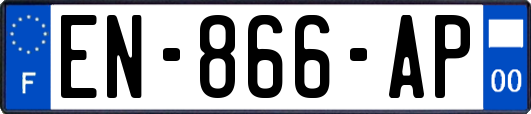 F
EN-866-AP
00